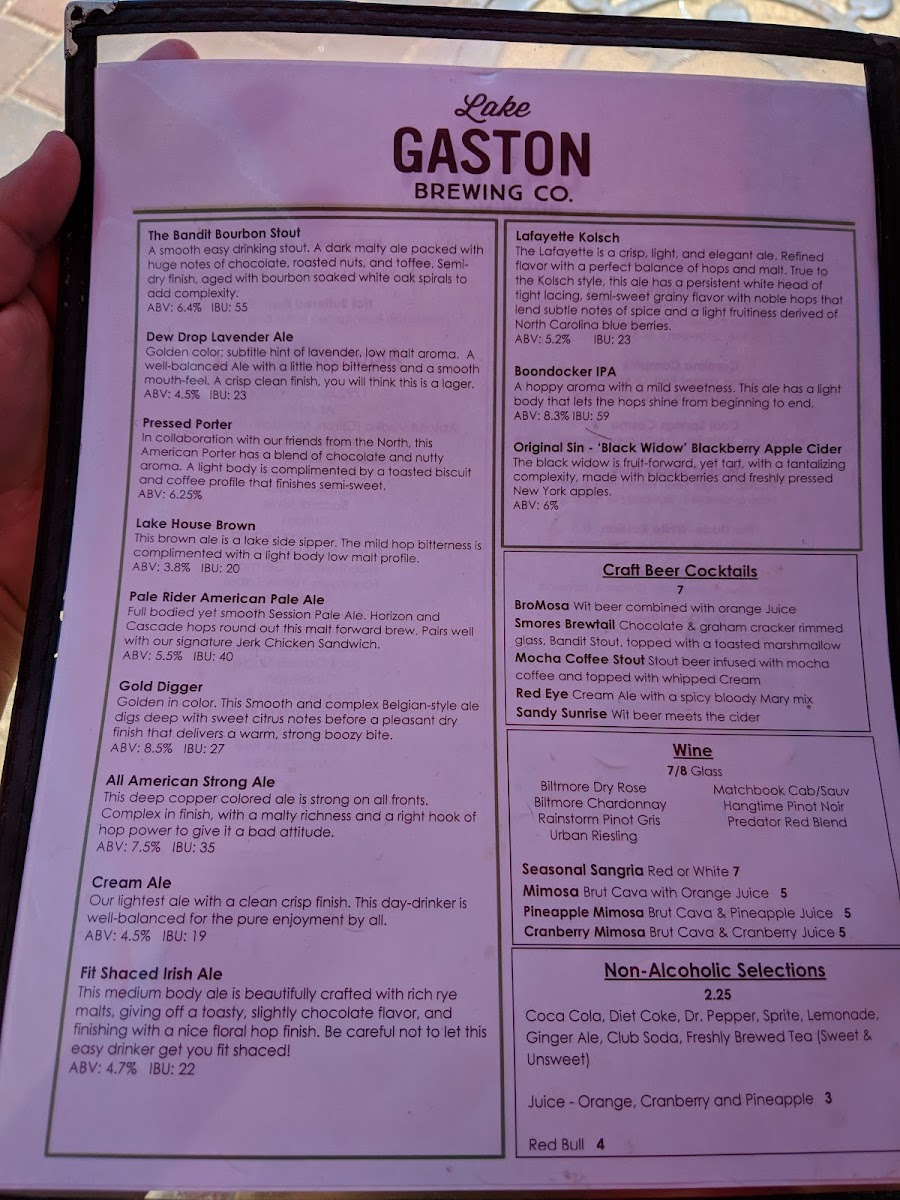 Lake
GASTON
BREWING CO.

The Bandit Bourbon Stout
A smooth easy drinking stout. A dark malty ale packed with huge notes of chocolate, roasted nuts, and toffee. Semi-dry finish, aged with bourbon soaked white oak spirals to add complexity.
ABV: 6.4% IBU: 55

Dew Drop Lavender Ale
Golden color; subtitle hint of lavender, low malt aroma. A well-balanced Ale with a little hop bitterness and a smooth mouth-feel. A crisp clean finish, you will think this is a lager.
ABV: 4.5% IBU: 23

Pressed Porter
In collaboration with our friends from the North, this American Porter has a blend of chocolate and nutty aroma. A light body is complimented by a toasted biscuit and coffee profile that finishes semi-sweet.
ABV: 6.25%

Lake House Brown
This brown ale is a lake side sipper. The mild hop bitterness is complimented with a light body low malt profile.
ABV: 3.8% IBU: 20

Pale Rider American Pale Ale
Full bodied yet smooth Session Pale Ale. Horizon and Cascade hops round out this malt forward brew. Pairs well with our signature Jerk Chicken Sandwich.
ABV: 5.5% IBU: 40

Gold Digger
Golden in color. This Smooth and complex Belgian-style ale digs deep with sweet citrus notes before a pleasant dry finish that delivers a warm, strong boozy bite.
ABV: 8.5% IBU: 27

All American Strong Ale
This deep copper colored ale is strong on all fronts. Complex in finish, with a malty richness and a right hook of hop power to give it a bad attitude.
ABV: 7.5% IBU: 35

Cream Ale
Our lightest ale with a clean crisp finish. This day-drinker is well-balanced for the pure enjoyment by all.
ABV: 4.5% IBU: 19

Fit Shaced Irish Ale
This medium body ale is beautifully crafted with rich rye malts, giving off a toasty, slightly chocolate flavor, and finishing with a nice floral hop finish. Be careful not to let this easy drinker get you fit shaced!
ABV: 4.7% IBU: 22

Lafayette Kolsch
The Lafayette is a crisp, light, and elegant ale. Refined flavor with a perfect balance of hops and malt. True to the Kolsch style, this ale has a persistent white head of tight lacing, semi-sweet grainy flavor with noble hops that lend subtle notes of spice and a light fruitiness derived of North Carolina blue berries.
ABV: 5.2% IBU: 23

Boondocker IPA
A hoppy aroma with a mild sweetness. This ale has a light body that lets the hops shine from beginning to end.
ABV: 8.3% IBU: 59

Original Sin - 'Black Widow' Blackberry Apple Cider
The black widow is fruit-forward, yet tart, with a tantalizing complexity, made with blackberries and freshly pressed New York apples.
ABV: 6%

Craft Beer Cocktails
7
BroMosa Wit beer combined with orange Juice
Smores Brewtail Chocolate & graham cracker rimmed glass, Bandit Stout, topped with a toasted marshmallow
Mocha Coffee Stout Stout beer infused with mocha coffee and topped with whipped Cream
Red Eye Cream Ale with a spicy bloody Mary mix
Sandy Sunrise Wit beer meets the cider

Wine
7/8 Glass
Biltmore Dry Rose
Biltmore Chardonnay
Rainstorm Pinot Gris
Urban Riesling
Matchbook Cab/Sauv
Hangtime Pinot Noir
Predator Red Blend

Seasonal Sangria Red or White 7
Mimosa Brut Cava with Orange Juice 5
Pineapple Mimosa Brut Cava & Pineapple Juice 5
Cranberry Mimosa Brut Cava & Cranberry Juice 5

Non-Alcoholic Selections
2.25
Coca Cola, Diet Coke, Dr. Pepper, Sprite, Lemonade, Ginger Ale, Club Soda, Freshly Brewed Tea (Sweet & Unsweet)

Juice - Orange, Cranberry and Pineapple 3

Red Bull 4